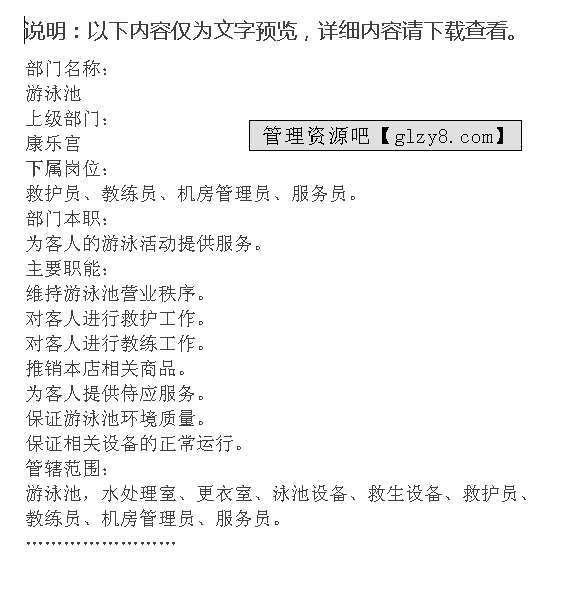 说明：以下内容仅为文字预览，详细内容请下载查看。

部门名称：
游泳池
上级部门：
康乐宫

管理资源吧【glzy8.com】

下属岗位：
救护员、教练员、机房管理员、服务员。
部门本职：
为客人的游泳活动提供服务。
主要职能：
维持游泳池营业秩序。
对客人进行救护工作。
对客人进行教练工作。
推销本店相关商品。
为客人提供侍应服务。
保证游泳池环境质量。
保证相关设备的正常运行。
管辖范围：
游泳池，水处理室、更衣室、泳池设备、救生设备、救护员、教练员、机房管理员、服务员。
……………………